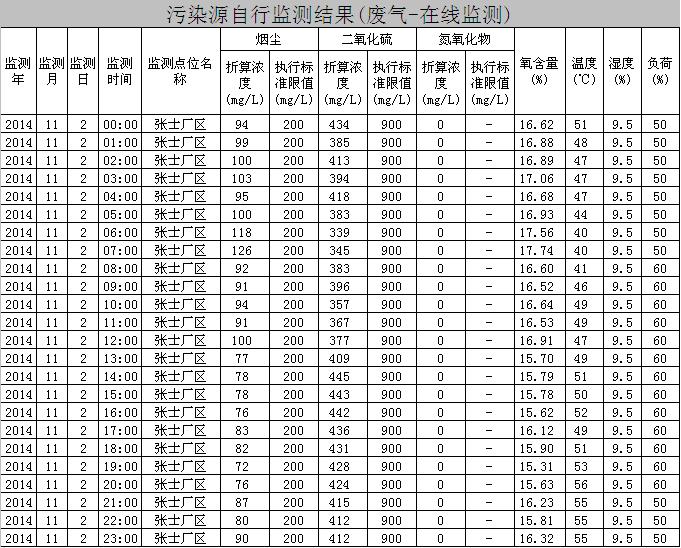 污染源自行监测结果(废气-在线监测)

| 监测年 | 监测月 | 监测日 | 监测时间 | 监测点位名称 | 烟尘 折算浓度(mg/L) | 烟尘 执行标准限值(mg/L) | 二氧化硫 折算浓度(mg/L) | 二氧化硫 执行标准限值(mg/L) | 氮氧化物 折算浓度(mg/L) | 氮氧化物 执行标准限值(mg/L) | 氧含量(%) | 温度(℃) | 湿度(%) | 负荷(%) |
|---|---|---|---|---|---|---|---|---|---|---|---|---|---|---|
| 2014 | 11 | 2 | 00:00 | 张士厂区 | 94 | 200 | 434 | 900 | 0 | - | 16.62 | 51 | 9.5 | 50 |
| 2014 | 11 | 2 | 01:00 | 张士厂区 | 99 | 200 | 385 | 900 | 0 | - | 16.88 | 48 | 9.5 | 50 |
| 2014 | 11 | 2 | 02:00 | 张士厂区 | 100 | 200 | 413 | 900 | 0 | - | 16.89 | 47 | 9.5 | 50 |
| 2014 | 11 | 2 | 03:00 | 张士厂区 | 103 | 200 | 394 | 900 | 0 | - | 17.06 | 47 | 9.5 | 50 |
| 2014 | 11 | 2 | 04:00 | 张士厂区 | 95 | 200 | 418 | 900 | 0 | - | 16.68 | 47 | 9.5 | 50 |
| 2014 | 11 | 2 | 05:00 | 张士厂区 | 100 | 200 | 383 | 900 | 0 | - | 16.93 | 44 | 9.5 | 50 |
| 2014 | 11 | 2 | 06:00 | 张士厂区 | 118 | 200 | 339 | 900 | 0 | - | 17.56 | 40 | 9.5 | 50 |
| 2014 | 11 | 2 | 07:00 | 张士厂区 | 126 | 200 | 345 | 900 | 0 | - | 17.74 | 40 | 9.5 | 50 |
| 2014 | 11 | 2 | 08:00 | 张士厂区 | 92 | 200 | 383 | 900 | 0 | - | 16.60 | 41 | 9.5 | 60 |
| 2014 | 11 | 2 | 09:00 | 张士厂区 | 91 | 200 | 396 | 900 | 0 | - | 16.52 | 46 | 9.5 | 60 |
| 2014 | 11 | 2 | 10:00 | 张士厂区 | 94 | 200 | 357 | 900 | 0 | - | 16.64 | 49 | 9.5 | 60 |
| 2014 | 11 | 2 | 11:00 | 张士厂区 | 91 | 200 | 367 | 900 | 0 | - | 16.53 | 49 | 9.5 | 60 |
| 2014 | 11 | 2 | 12:00 | 张士厂区 | 100 | 200 | 377 | 900 | 0 | - | 16.91 | 47 | 9.5 | 60 |
| 2014 | 11 | 2 | 13:00 | 张士厂区 | 77 | 200 | 409 | 900 | 0 | - | 15.70 | 49 | 9.5 | 60 |
| 2014 | 11 | 2 | 14:00 | 张士厂区 | 78 | 200 | 445 | 900 | 0 | - | 15.79 | 51 | 9.5 | 60 |
| 2014 | 11 | 2 | 15:00 | 张士厂区 | 78 | 200 | 443 | 900 | 0 | - | 15.78 | 50 | 9.5 | 60 |
| 2014 | 11 | 2 | 16:00 | 张士厂区 | 76 | 200 | 442 | 900 | 0 | - | 15.62 | 52 | 9.5 | 60 |
| 2014 | 11 | 2 | 17:00 | 张士厂区 | 83 | 200 | 436 | 900 | 0 | - | 16.12 | 49 | 9.5 | 60 |
| 2014 | 11 | 2 | 18:00 | 张士厂区 | 82 | 200 | 431 | 900 | 0 | - | 15.90 | 51 | 9.5 | 60 |
| 2014 | 11 | 2 | 19:00 | 张士厂区 | 72 | 200 | 428 | 900 | 0 | - | 15.31 | 53 | 9.5 | 60 |
| 2014 | 11 | 2 | 20:00 | 张士厂区 | 76 | 200 | 424 | 900 | 0 | - | 15.63 | 56 | 9.5 | 60 |
| 2014 | 11 | 2 | 21:00 | 张士厂区 | 87 | 200 | 415 | 900 | 0 | - | 16.23 | 55 | 9.5 | 50 |
| 2014 | 11 | 2 | 22:00 | 张士厂区 | 80 | 200 | 412 | 900 | 0 | - | 15.81 | 55 | 9.5 | 50 |
| 2014 | 11 | 2 | 23:00 | 张士厂区 | 90 | 200 | 412 | 900 | 0 | - | 16.32 | 55 | 9.5 | 50 |